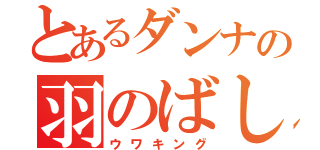 とあるダンナの
羽のばし
ウワキング